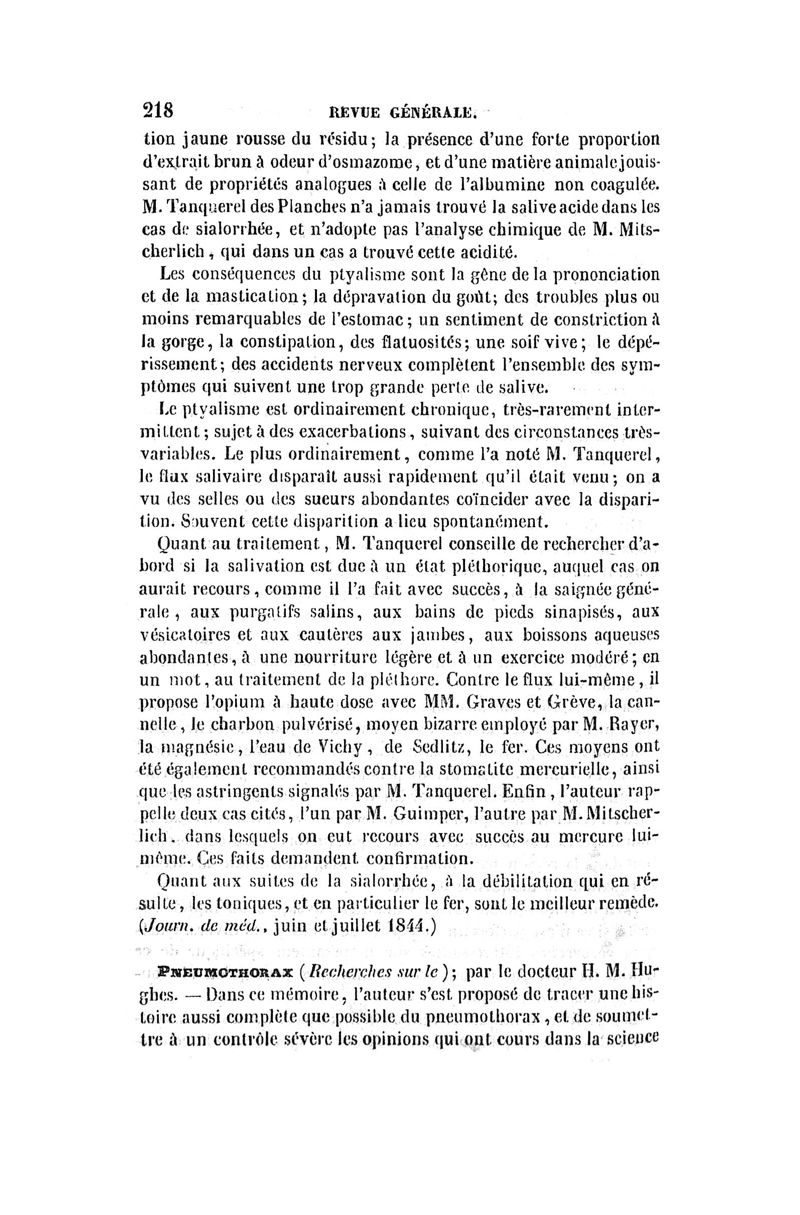 218 REVUE GÉNÉRALE.

tion jaune rousse du résidu; la présence d'une forte proportion d'extrait brun à odeur d'osmazome, et d'une matière animale jouissant de propriétés analogues à celle de l'albumine non coagulée. M. Tanquerel des Planches n'a jamais trouvé la salive acide dans les cas de sialorrhée, et n'adopte pas l'analyse chimique de M. Mitscherlich, qui dans un cas a trouvé cette acidité.

Les conséquences du ptyalisme sont la gêne de la prononciation et de la mastication; la dépravation du goût; des troubles plus ou moins remarquables de l'estomac; un sentiment de constriction à la gorge, la constipation, des flatuosités; une soif vive; le dépérissement; des accidents nerveux complètent l'ensemble des symptômes qui suivent une trop grande perte de salive.

Le ptyalisme est ordinairement chronique, très-rarement intermittent; sujet à des exacerbations, suivant des circonstances très-variables. Le plus ordinairement, comme l'a noté M. Tanquerel, le flux salivaire disparaît aussi rapidement qu'il était venu; on a vu des selles ou des sueurs abondantes coïncider avec la disparition. Souvent cette disparition a lieu spontanément.

Quant au traitement, M. Tanquerel conseille de rechercher d'abord si la salivation est due à un état pléthorique, auquel cas on aurait recours, comme il l'a fait avec succès, à la saignée générale, aux purgatifs salins, aux bains de pieds sinapisés, aux vésicatoires et aux cautères aux jambes, aux boissons aqueuses abondantes, à une nourriture légère et à un exercice modéré; en un mot, au traitement de la pléthore. Contre le flux lui-même, il propose l'opium à haute dose avec MM. Graves et Grève, la cannelle, le charbon pulvérisé, moyen bizarre employé par M. Rayer, la magnésie, l'eau de Vichy, de Sedlitz, le fer. Ces moyens ont été également recommandés contre la stomatite mercurielle, ainsi que les astringents signalés par M. Tanquerel. Enfin, l'auteur rappelle deux cas cités, l'un par M. Guimper, l'autre par M. Mitscherlich, dans lesquels on eut recours avec succès au mercure lui-même. Ces faits demandent confirmation.

Quant aux suites de la sialorrhée, à la débilitation qui en résulte, les toniques, et en particulier le fer, sont le meilleur remède. (Journ. de méd., juin et juillet 1844.)

PNEUMOTHORAX (Recherches sur le); par le docteur H. M. Hughes. — Dans ce mémoire, l'auteur s'est proposé de tracer une histoire aussi complète que possible du pneumothorax, et de soumettre à un contrôle sévère les opinions qui ont cours dans la science